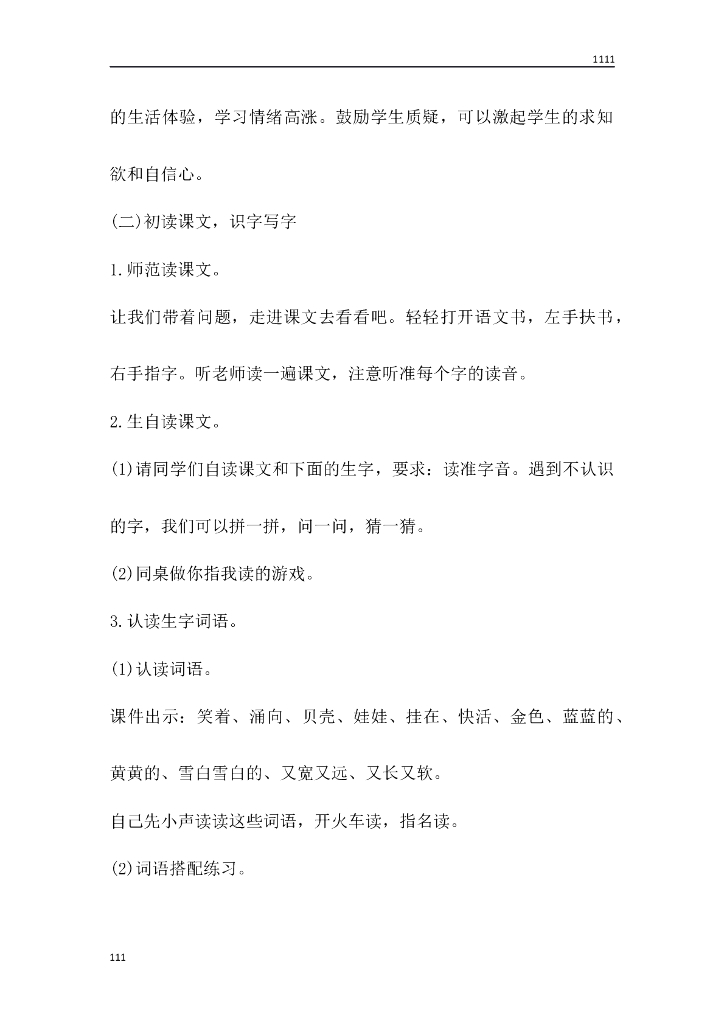 1111

的生活体验，学习情绪高涨。鼓励学生质疑，可以激起学生的求知欲和自信心。

(二)初读课文，识字写字

1.师范读课文。

让我们带着问题，走进课文去看看吧。轻轻打开语文书，左手扶书，右手指字。听老师读一遍课文，注意听准每个字的读音。

2.生自读课文。

(1)请同学们自读课文和下面的生字，要求：读准字音。遇到不认识的字，我们可以拼一拼，问一问，猜一猜。

(2)同桌做你指我读的游戏。

3.认读生字词语。

(1)认读词语。

课件出示：笑着、涌向、贝壳、娃娃、挂在、快活、金色、蓝蓝的、黄黄的、雪白雪白的、又宽又远、又长又软。

自己先小声读读这些词语，开火车读，指名读。

(2)词语搭配练习。

111